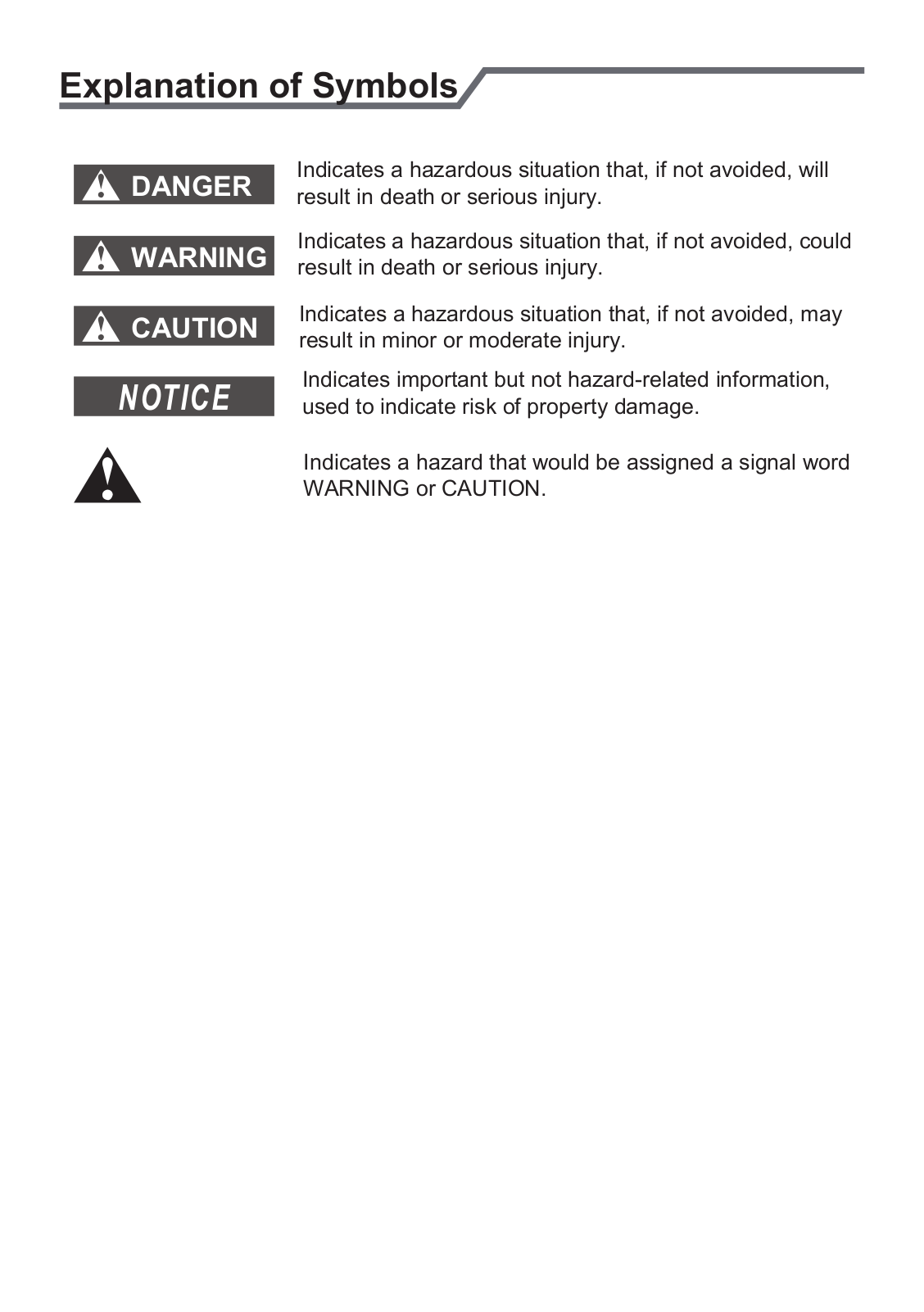 Explanation of Symbols

DANGER

Indicates a hazardous situation that, if not avoided, will result in death or serious injury.

WARNING

Indicates a hazardous situation that, if not avoided, could result in death or serious injury.

CAUTION

Indicates a hazardous situation that, if not avoided, may result in minor or moderate injury.

NOTICE

Indicates important but not hazard-related information, used to indicate risk of property damage.

Indicates a hazard that would be assigned a signal word WARNING or CAUTION.